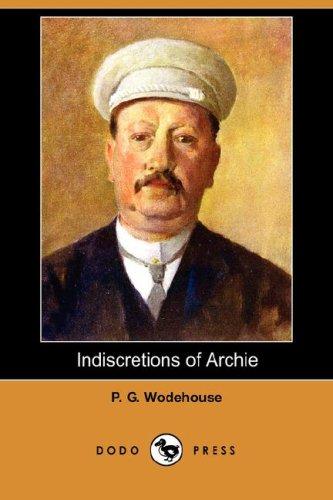 Indiscretions of Archie

P. G. Wodehouse

DODO PRESS